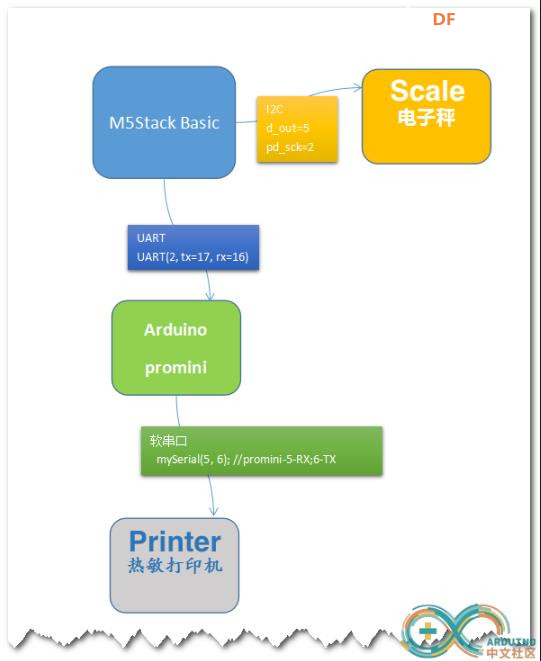 DF

M5Stack Basic

I2C
d_out=5
pd_sck=2

Scale
电子秤

UART
UART(2, tx=17, rx=16)

Arduino
promini

软串口
mySerial(5, 6); //promini-5-RX;6-TX

Printer
热敏打印机

ARDUINO
中文社区